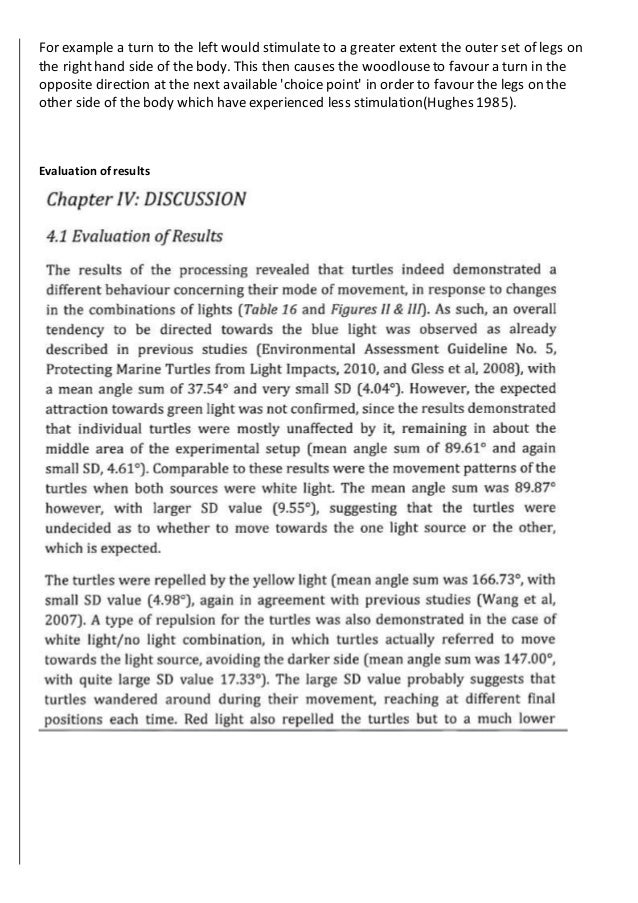 For example a turn to the left would stimulate to a greater extent the outer set of legs on the right hand side of the body. This then causes the woodlouse to favour a turn in the opposite direction at the next available 'choice point' in order to favour the legs on the other side of the body which have experienced less stimulation(Hughes 1985).

Evaluation of results

Chapter IV: DISCUSSION

4.1 Evaluation of Results

The results of the processing revealed that turtles indeed demonstrated a different behaviour concerning their mode of movement, in response to changes in the combinations of lights (Table 16 and Figures II & III). As such, an overall tendency to be directed towards the blue light was observed as already described in previous studies (Environmental Assessment Guideline No. 5, Protecting Marine Turtles from Light Impacts, 2010, and Gless et al, 2008), with a mean angle sum of 37.54° and very small SD (4.04°). However, the expected attraction towards green light was not confirmed, since the results demonstrated that individual turtles were mostly unaffected by it, remaining in about the middle area of the experimental setup (mean angle sum of 89.61° and again small SD, 4.61°). Comparable to these results were the movement patterns of the turtles when both sources were white light. The mean angle sum was 89.87° however, with larger SD value (9.55°), suggesting that the turtles were undecided as to whether to move towards the one light source or the other, which is expected.

The turtles were repelled by the yellow light (mean angle sum was 166.73°, with small SD value (4.98°), again in agreement with previous studies (Wang et al, 2007). A type of repulsion for the turtles was also demonstrated in the case of white light/no light combination, in which turtles actually referred to move towards the light source, avoiding the darker side (mean angle sum was 147.00°, with quite large SD value 17.33°). The large SD value probably suggests that turtles wandered around during their movement, reaching at different final positions each time. Red light also repelled the turtles but to a much lower